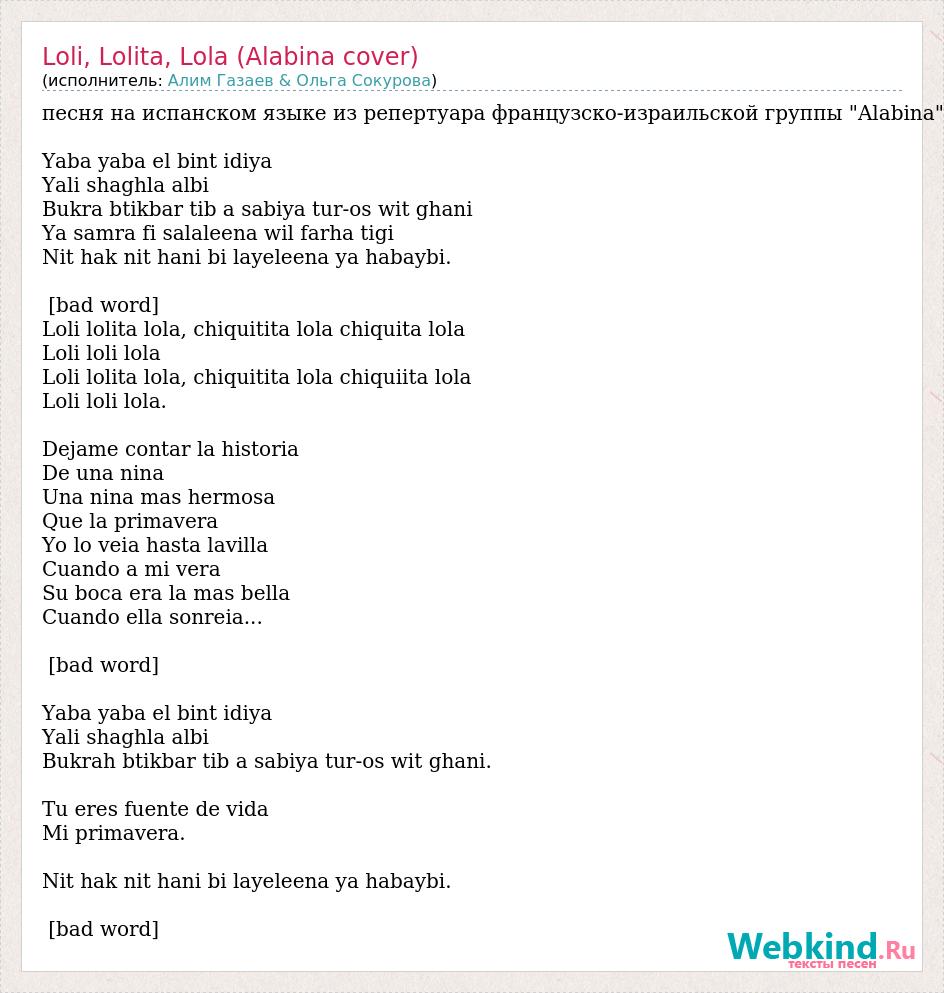 Loli, Lolita, Lola (Alabina cover)
(исполнитель: Алим Газаев & Ольга Сокурова)

песня на испанском языке из репертуара французско-израильской группы "Alabina"

Yaba yaba el bint idiya
Yali shaghla albi
Bukra btikbar tib a sabiya tur-os wit ghani
Ya samra fi salaleena wil farha tigi
Nit hak nit hani bi layeleena ya habaybi.

[bad word]
Loli lolita lola, chiquitita lola chiquita lola
Loli loli lola
Loli lolita lola, chiquitita lola chiquiita lola
Loli loli lola.

Dejame contar la historia
De una nina
Una nina mas hermosa
Que la primavera
Yo lo veia hasta lavilla
Cuando a mi vera
Su boca era la mas bella
Cuando ella sonreia...

[bad word]

Yaba yaba el bint idiya
Yali shaghla albi
Bukrah btikbar tib a sabiya tur-os wit ghani.

Tu eres fuente de vida
Mi primavera.

Nit hak nit hani bi layeleena ya habaybi.

[bad word]

Webkind.Ru
тексты песен